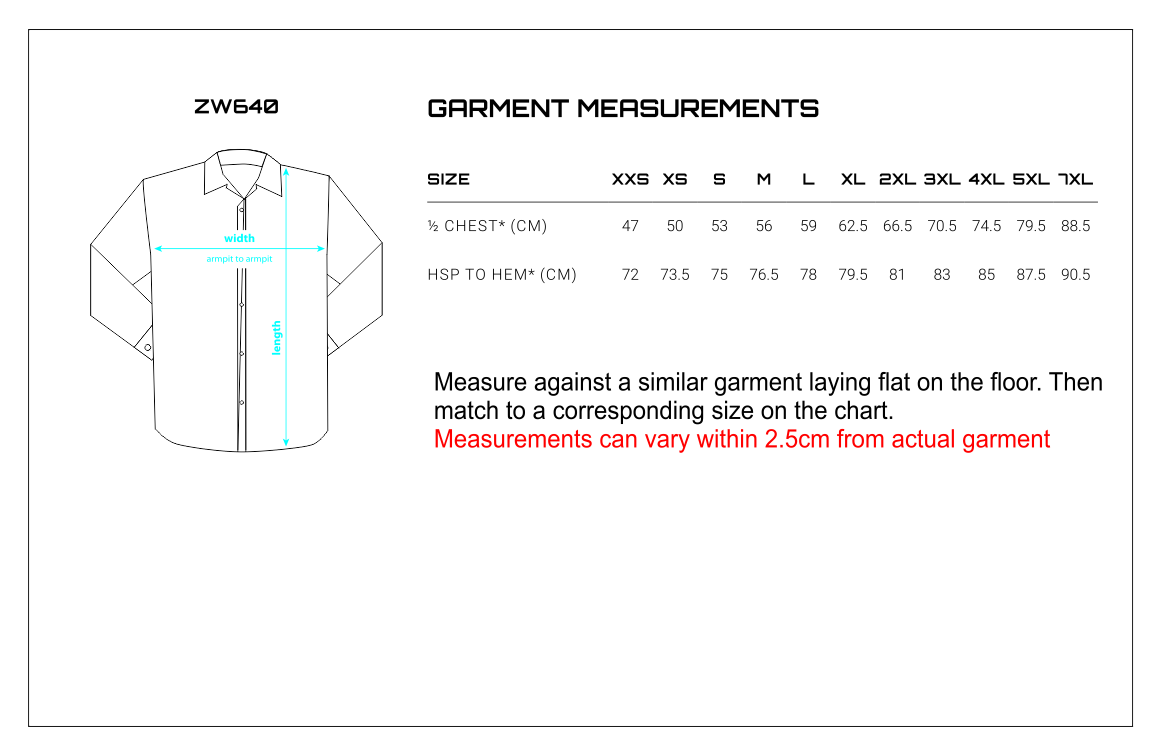 ZW640

width

armpit to armpit

length

GARMENT MEASUREMENTS

| SIZE | XXS | XS | S | M | L | XL | 2XL | 3XL | 4XL | 5XL | 7XL |
|---|---|---|---|---|---|---|---|---|---|---|---|
| ½ CHEST* (CM) | 47 | 50 | 53 | 56 | 59 | 62.5 | 66.5 | 70.5 | 74.5 | 79.5 | 88.5 |
| HSP TO HEM* (CM) | 72 | 73.5 | 75 | 76.5 | 78 | 79.5 | 81 | 83 | 85 | 87.5 | 90.5 |

Measure against a similar garment laying flat on the floor. Then match to a corresponding size on the chart.
Measurements can vary within 2.5cm from actual garment